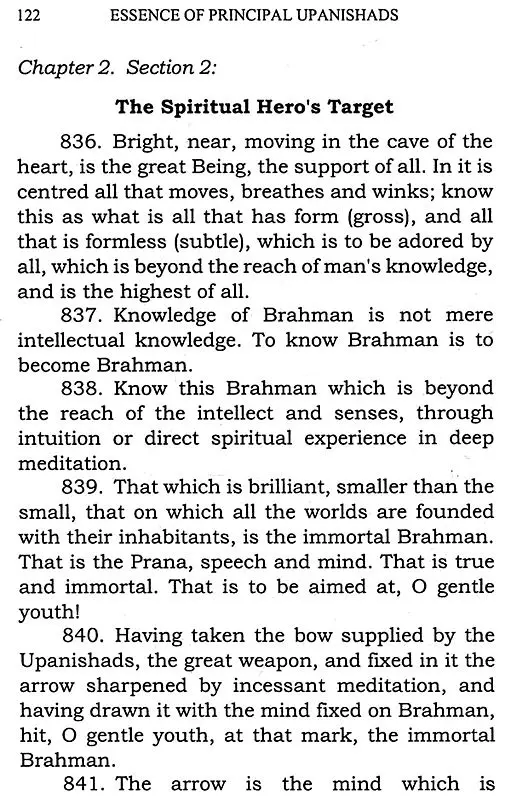 122 ESSENCE OF PRINCIPAL UPANISHADS

Chapter 2. Section 2:

The Spiritual Hero's Target

836. Bright, near, moving in the cave of the heart, is the great Being, the support of all. In it is centred all that moves, breathes and winks; know this as what is all that has form (gross), and all that is formless (subtle), which is to be adored by all, which is beyond the reach of man's knowledge, and is the highest of all.

837. Knowledge of Brahman is not mere intellectual knowledge. To know Brahman is to become Brahman.

838. Know this Brahman which is beyond the reach of the intellect and senses, through intuition or direct spiritual experience in deep meditation.

839. That which is brilliant, smaller than the small, that on which all the worlds are founded with their inhabitants, is the immortal Brahman. That is the Prana, speech and mind. That is true and immortal. That is to be aimed at, O gentle youth!

840. Having taken the bow supplied by the Upanishads, the great weapon, and fixed in it the arrow sharpened by incessant meditation, and having drawn it with the mind fixed on Brahman, hit, O gentle youth, at that mark, the immortal Brahman.

841. The arrow is the mind which is